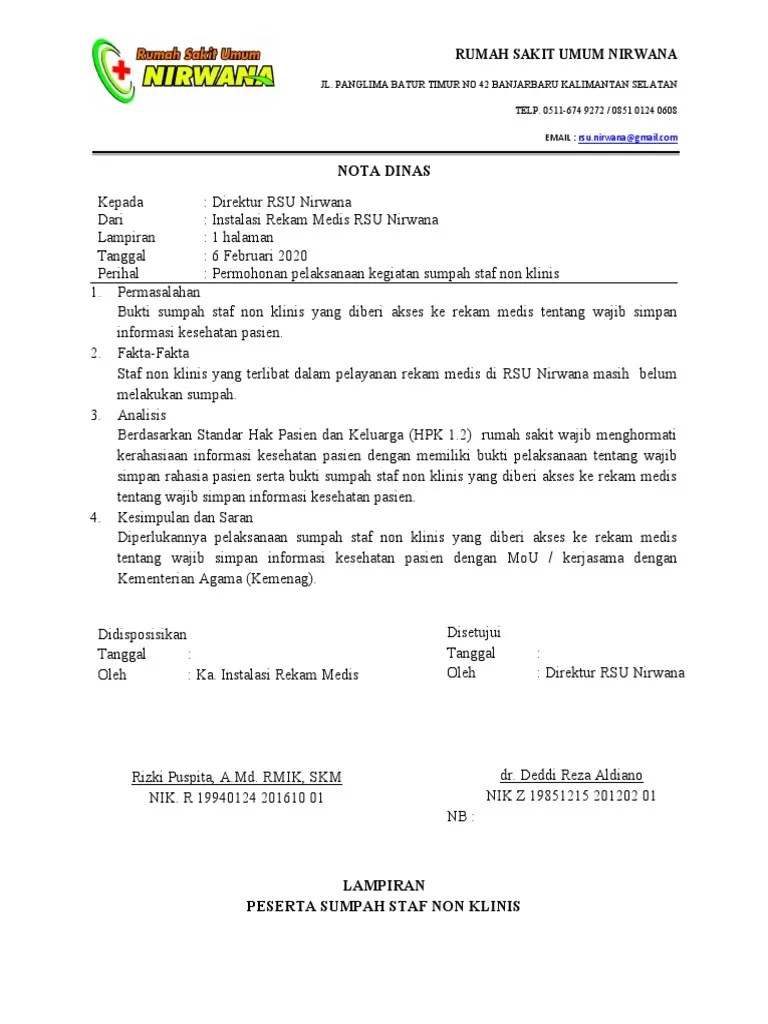 Rumah Sakit Umum
NIRWANA

RUMAH SAKIT UMUM NIRWANA

JL. PANGLIMA BATUR TIMUR NO 42 BANJARBARU KALIMANTAN SELATAN

TELP. 0511-674 9272 / 0851 0124 0608

EMAIL : rsu.nirwana@gmail.com

NOTA DINAS

Kepada : Direktur RSU Nirwana
Dari : Instalasi Rekam Medis RSU Nirwana
Lampiran : 1 halaman
Tanggal : 6 Februari 2020
Perihal : Permohonan pelaksanaan kegiatan sumpah staf non klinis

1. Permasalahan
Bukti sumpah staf non klinis yang diberi akses ke rekam medis tentang wajib simpan informasi kesehatan pasien.

2. Fakta-Fakta
Staf non klinis yang terlibat dalam pelayanan rekam medis di RSU Nirwana masih belum melakukan sumpah.

3. Analisis
Berdasarkan Standar Hak Pasien dan Keluarga (HPK 1.2) rumah sakit wajib menghormati kerahasiaan informasi kesehatan pasien dengan memiliki bukti pelaksanaan tentang wajib simpan rahasia pasien serta bukti sumpah staf non klinis yang diberi akses ke rekam medis tentang wajib simpan informasi kesehatan pasien.

4. Kesimpulan dan Saran
Diperlukannya pelaksanaan sumpah staf non klinis yang diberi akses ke rekam medis tentang wajib simpan informasi kesehatan pasien dengan MoU / kerjasama dengan Kementerian Agama (Kemenag).

Didisposisikan
Tanggal :
Oleh : Ka. Instalasi Rekam Medis

Rizki Puspita, A.Md. RMIK, SKM
NIK. R 19940124 201610 01

Disetujui
Tanggal :
Oleh : Direktur RSU Nirwana

dr. Deddi Reza Aldiano
NIK Z 19851215 201202 01
NB :

LAMPIRAN
PESERTA SUMPAH STAF NON KLINIS